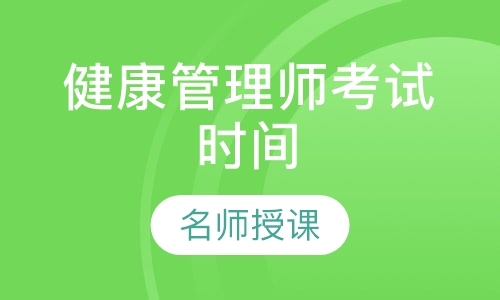 健康管理师考试时间

名师授课